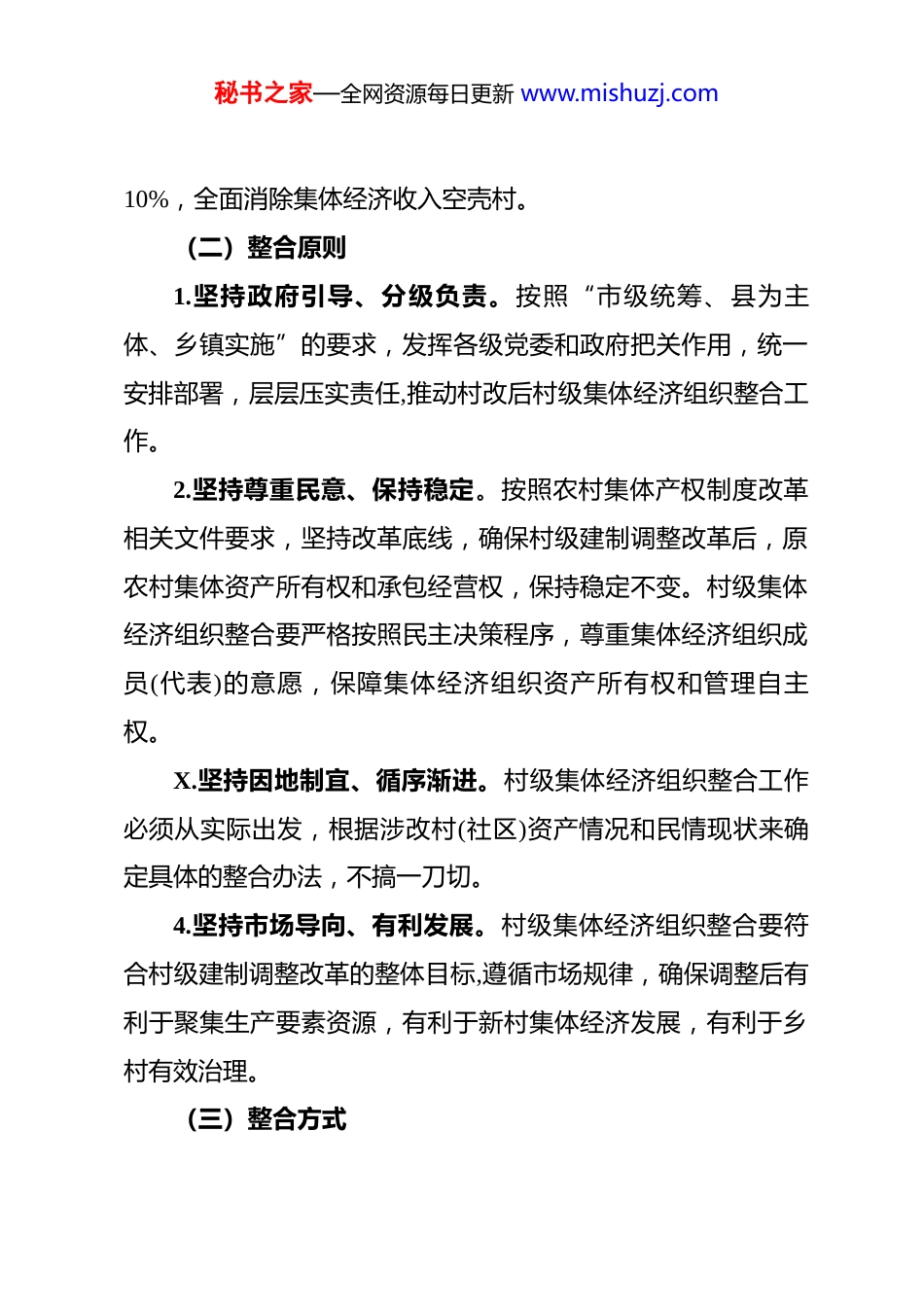 秘书之家—全网资源每日更新 www.mishuzj.com

10%，全面消除集体经济收入空壳村。

（二）整合原则

1.坚持政府引导、分级负责。按照“市级统筹、县为主体、乡镇实施”的要求，发挥各级党委和政府把关作用，统一安排部署，层层压实责任,推动村改后村级集体经济组织整合工作。

2.坚持尊重民意、保持稳定。按照农村集体产权制度改革相关文件要求，坚持改革底线，确保村级建制调整改革后，原农村集体资产所有权和承包经营权，保持稳定不变。村级集体经济组织整合要严格按照民主决策程序，尊重集体经济组织成员(代表)的意愿，保障集体经济组织资产所有权和管理自主权。

X.坚持因地制宜、循序渐进。村级集体经济组织整合工作必须从实际出发，根据涉改村(社区)资产情况和民情现状来确定具体的整合办法，不搞一刀切。

4.坚持市场导向、有利发展。村级集体经济组织整合要符合村级建制调整改革的整体目标,遵循市场规律，确保调整后有利于聚集生产要素资源，有利于新村集体经济发展，有利于乡村有效治理。

（三）整合方式